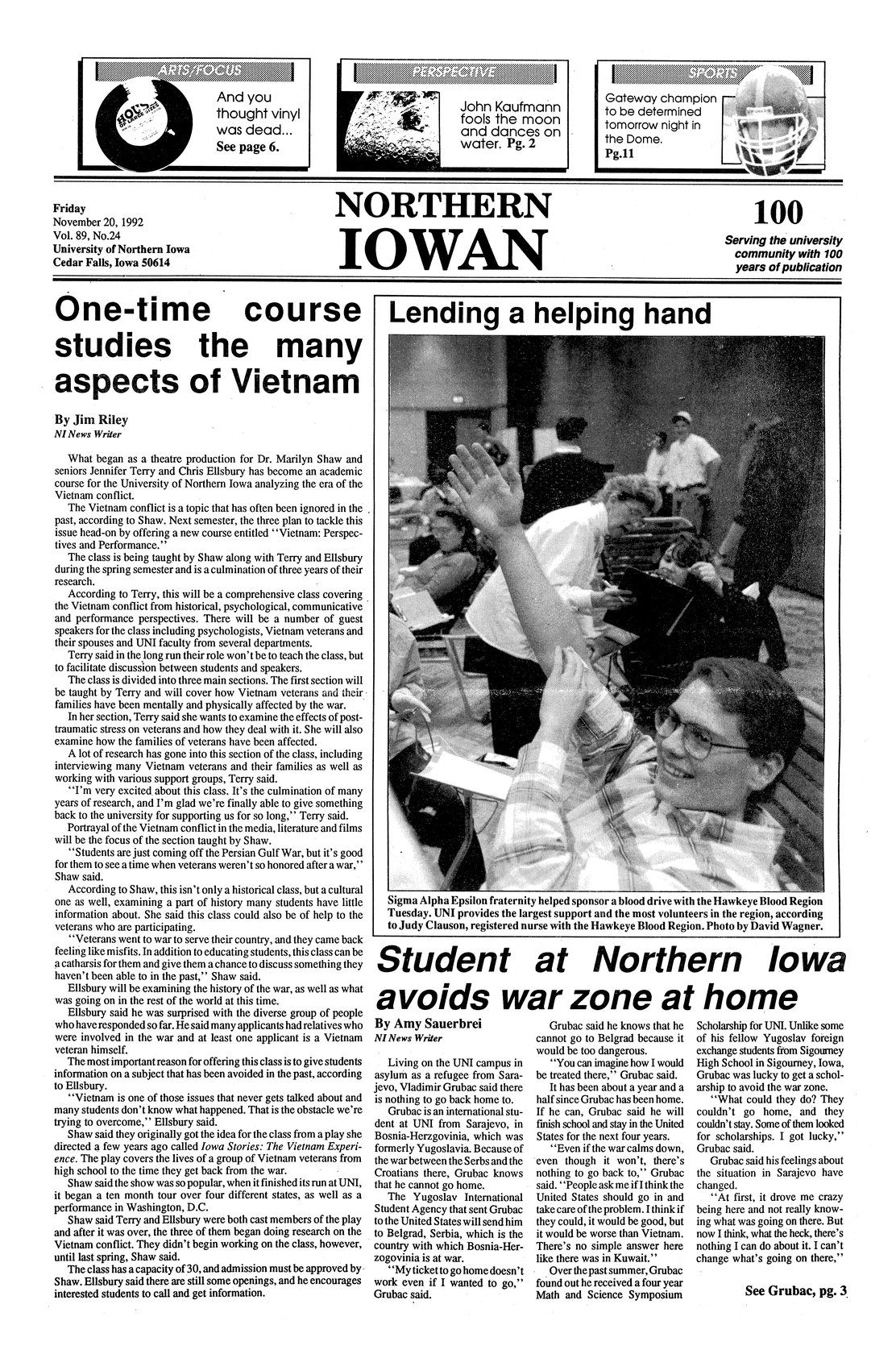 ARTS/FOCUS

And you thought vinyl was dead... See page 6.

PERSPECTIVE

John Kaufmann fools the moon and dances on water. Pg. 2

SPORTS

Gateway champion to be determined tomorrow night in the Dome. Pg.11

Friday
November 20, 1992
Vol. 89, No.24
University of Northern Iowa
Cedar Falls, Iowa 50614

NORTHERN IOWAN

100

Serving the university community with 100 years of publication

One-time course studies the many aspects of Vietnam

By Jim Riley
NI News Writer

What began as a theatre production for Dr. Marilyn Shaw and seniors Jennifer Terry and Chris Ellsbury has become an academic course for the University of Northern Iowa analyzing the era of the Vietnam conflict.

The Vietnam conflict is a topic that has often been ignored in the past, according to Shaw. Next semester, the three plan to tackle this issue head-on by offering a new course entitled "Vietnam: Perspectives and Performance."

The class is being taught by Shaw along with Terry and Ellsbury during the spring semester and is a culmination of three years of their research.

According to Terry, this will be a comprehensive class covering the Vietnam conflict from historical, psychological, communicative and performance perspectives. There will be a number of guest speakers for the class including psychologists, Vietnam veterans and their spouses and UNI faculty from several departments.

Terry said in the long run their role won't be to teach the class, but to facilitate discussion between students and speakers.

The class is divided into three main sections. The first section will be taught by Terry and will cover how Vietnam veterans and their families have been mentally and physically affected by the war.

In her section, Terry said she wants to examine the effects of post-traumatic stress on veterans and how they deal with it. She will also examine how the families of veterans have been affected.

A lot of research has gone into this section of the class, including interviewing many Vietnam veterans and their families as well as working with various support groups, Terry said.

"I'm very excited about this class. It's the culmination of many years of research, and I'm glad we're finally able to give something back to the university for supporting us for so long," Terry said.

Portrayal of the Vietnam conflict in the media, literature and films will be the focus of the section taught by Shaw.

"Students are just coming off the Persian Gulf War, but it's good for them to see a time when veterans weren't so honored after a war," Shaw said.

According to Shaw, this isn't only a historical class, but a cultural one as well, examining a part of history many students have little information about. She said this class could also be of help to the veterans who are participating.

"Veterans went to war to serve their country, and they came back feeling like misfits. In addition to educating students, this class can be a catharsis for them and give them a chance to discuss something they haven't been able to in the past," Shaw said.

Ellsbury will be examining the history of the war, as well as what was going on in the rest of the world at this time.

Ellsbury said he was surprised with the diverse group of people who have responded so far. He said many applicants had relatives who were involved in the war and at least one applicant is a Vietnam veteran himself.

The most important reason for offering this class is to give students information on a subject that has been avoided in the past, according to Ellsbury.

"Vietnam is one of those issues that never gets talked about and many students don't know what happened. That is the obstacle we're trying to overcome," Ellsbury said.

Shaw said they originally got the idea for the class from a play she directed a few years ago called Iowa Stories: The Vietnam Experience. The play covers the lives of a group of Vietnam veterans from high school to the time they get back from the war.

Shaw said the show was so popular, when it finished its run at UNI, it began a ten month tour over four different states, as well as a performance in Washington, D.C.

Shaw said Terry and Ellsbury were both cast members of the play and after it was over, the three of them began doing research on the Vietnam conflict. They didn't begin working on the class, however, until last spring, Shaw said.

The class has a capacity of 30, and admission must be approved by Shaw. Ellsbury said there are still some openings, and he encourages interested students to call and get information.

Lending a helping hand

Sigma Alpha Epsilon fraternity helped sponsor a blood drive with the Hawkeye Blood Region Tuesday. UNI provides the largest support and the most volunteers in the region, according to Judy Clauson, registered nurse with the Hawkeye Blood Region. Photo by David Wagner.

Student at Northern Iowa avoids war zone at home

By Amy Sauerbrei
NI News Writer

Living on the UNI campus in asylum as a refugee from Sarajevo, Vladimir Grubac said there is nothing to go back home to.

Grubac is an international student at UNI from Sarajevo, in Bosnia-Herzgovinia, which was formerly Yugoslavia. Because of the war between the Serbs and the Croatians there, Grubac knows that he cannot go home.

The Yugoslav International Student Agency that sent Grubac to the United States will send him to Belgrad, Serbia, which is the country with which Bosnia-Herzogovinia is at war.

"My ticket to go home doesn't work even if I wanted to go," Grubac said.

Grubac said he knows that he cannot go to Belgrad because it would be too dangerous.

"You can imagine how I would be treated there," Grubac said.

It has been about a year and a half since Grubac has been home. If he can, Grubac said he will finish school and stay in the United States for the next four years.

"Even if the war calms down, even though it won't, there's nothing to go back to," Grubac said. "People ask me if I think the United States should go in and take care of the problem. I think if they could, it would be good, but it would be worse than Vietnam. There's no simple answer here like there was in Kuwait."

Over the past summer, Grubac found out he received a four year Math and Science Symposium Scholarship for UNI. Unlike some of his fellow Yugoslav foreign exchange students from Sigourney High School in Sigourney, Iowa, Grubac was lucky to get a scholarship to avoid the war zone.

"What could they do? They couldn't go home, and they couldn't stay. Some of them looked for scholarships. I got lucky," Grubac said.

Grubac said his feelings about the situation in Sarajevo have changed.

"At first, it drove me crazy being here and not really knowing what was going on there. But now I think, what the heck, there's nothing I can do about it. I can't change what's going on there,"

See Grubac, pg. 3